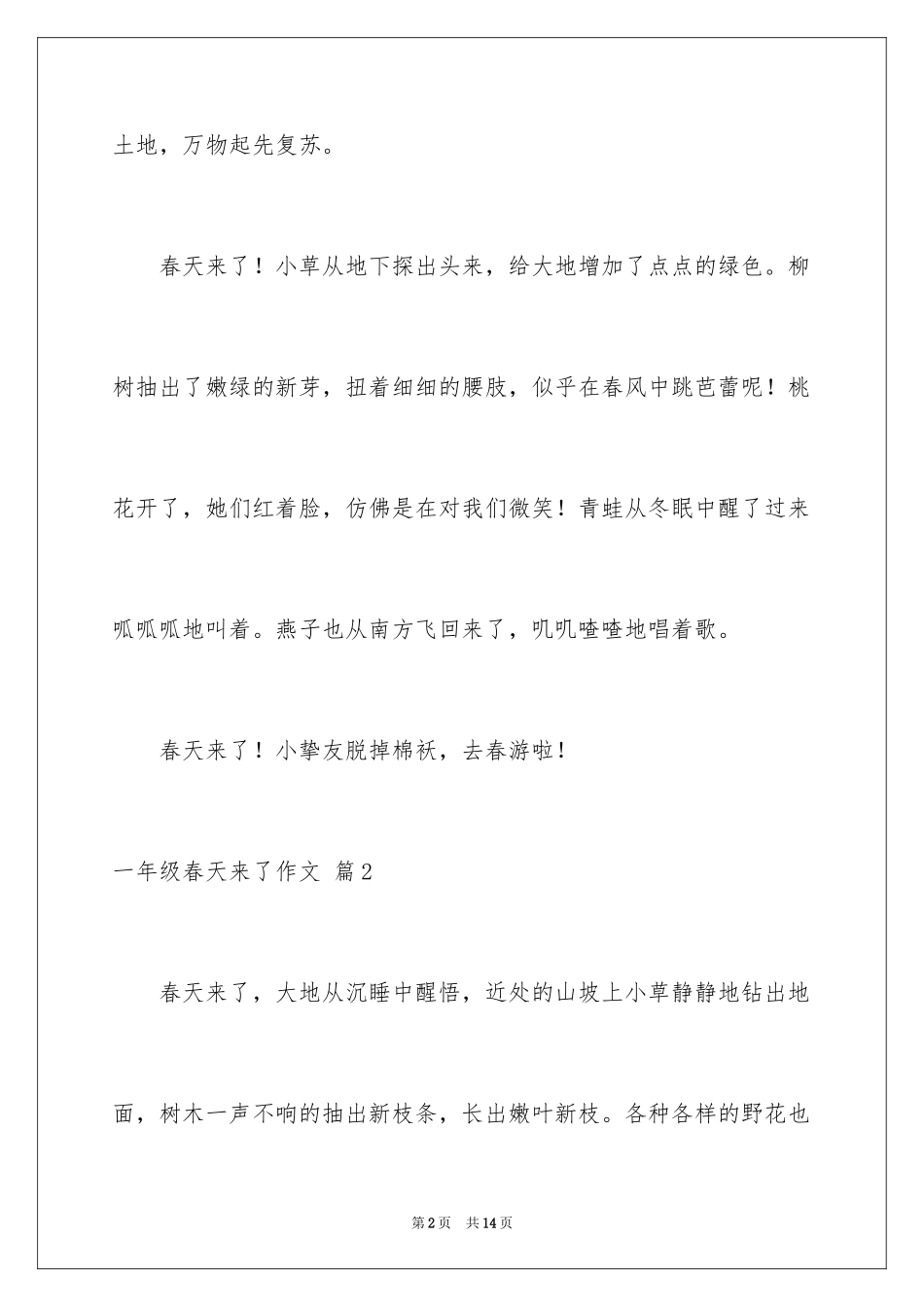 土地，万物起先复苏。

春天来了！小草从地下探出头来，给大地增加了点点的绿色。柳树抽出了嫩绿的新芽，扭着细细的腰肢，似乎在春风中跳芭蕾呢！桃花开了，她们红着脸，仿佛是在对我们微笑！青蛙从冬眠中醒了过来呱呱呱地叫着。燕子也从南方飞回来了，叽叽喳喳地唱着歌。

春天来了！小挚友脱掉棉袄，去春游啦！

一年级春天来了作文 篇2

春天来了，大地从沉睡中醒悟，近处的山坡上小草静静地钻出地面，树木一声不响的抽出新枝条，长出嫩叶新枝。各种各样的野花也

第2页 共14页